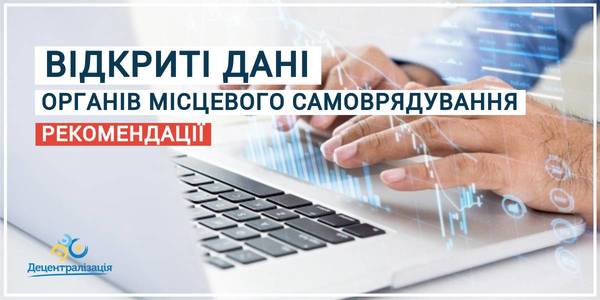 ВІДКРИТІ ДАНІ
ОРГАНІВ МІСЦЕВОГО САМОВРЯДУВАННЯ
РЕКОМЕНДАЦІЇ

Децентралізація